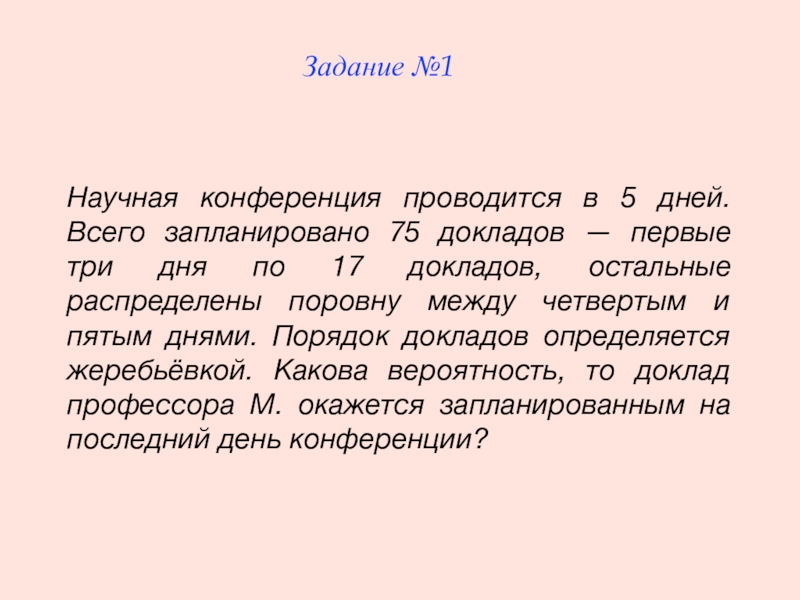 Задание №1

Научная конференция проводится в 5 дней. Всего запланировано 75 докладов — первые три дня по 17 докладов, остальные распределены поровну между четвертым и пятым днями. Порядок докладов определяется жеребьёвкой. Какова вероятность, то доклад профессора М. окажется запланированным на последний день конференции?